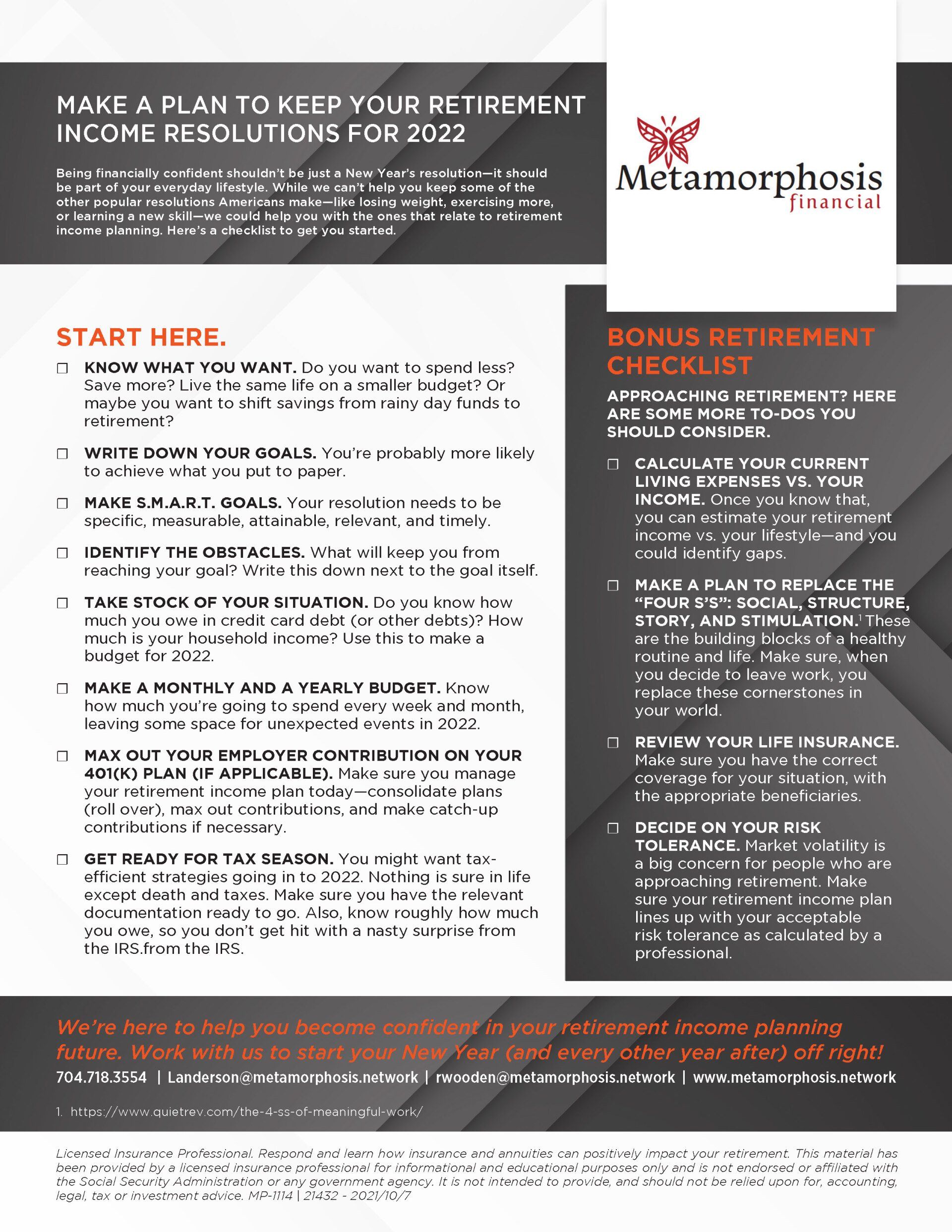 MAKE A PLAN TO KEEP YOUR RETIREMENT INCOME RESOLUTIONS FOR 2022

Being financially confident shouldn't be just a New Year's resolution—it should be part of your everyday lifestyle. While we can't help you keep some of the other popular resolutions Americans make—like losing weight, exercising more, or learning a new skill—we could help you with the ones that relate to retirement income planning. Here's a checklist to get you started.

Metamorphosis financial

START HERE.

☐ KNOW WHAT YOU WANT. Do you want to spend less? Save more? Live the same life on a smaller budget? Or maybe you want to shift savings from rainy day funds to retirement?

☐ WRITE DOWN YOUR GOALS. You're probably more likely to achieve what you put to paper.

☐ MAKE S.M.A.R.T. GOALS. Your resolution needs to be specific, measurable, attainable, relevant, and timely.

☐ IDENTIFY THE OBSTACLES. What will keep you from reaching your goal? Write this down next to the goal itself.

☐ TAKE STOCK OF YOUR SITUATION. Do you know how much you owe in credit card debt (or other debts)? How much is your household income? Use this to make a budget for 2022.

☐ MAKE A MONTHLY AND A YEARLY BUDGET. Know how much you're going to spend every week and month, leaving some space for unexpected events in 2022.

☐ MAX OUT YOUR EMPLOYER CONTRIBUTION ON YOUR 401(K) PLAN (IF APPLICABLE). Make sure you manage your retirement income plan today—consolidate plans (roll over), max out contributions, and make catch-up contributions if necessary.

☐ GET READY FOR TAX SEASON. You might want tax-efficient strategies going in to 2022. Nothing is sure in life except death and taxes. Make sure you have the relevant documentation ready to go. Also, know roughly how much you owe, so you don't get hit with a nasty surprise from the IRS.from the IRS.

BONUS RETIREMENT CHECKLIST

APPROACHING RETIREMENT? HERE ARE SOME MORE TO-DOS YOU SHOULD CONSIDER.

☐ CALCULATE YOUR CURRENT LIVING EXPENSES VS. YOUR INCOME. Once you know that, you can estimate your retirement income vs. your lifestyle—and you could identify gaps.

☐ MAKE A PLAN TO REPLACE THE "FOUR S'S": SOCIAL, STRUCTURE, STORY, AND STIMULATION.$^1$ These are the building blocks of a healthy routine and life. Make sure, when you decide to leave work, you replace these cornerstones in your world.

☐ REVIEW YOUR LIFE INSURANCE. Make sure you have the correct coverage for your situation, with the appropriate beneficiaries.

☐ DECIDE ON YOUR RISK TOLERANCE. Market volatility is a big concern for people who are approaching retirement. Make sure your retirement income plan lines up with your acceptable risk tolerance as calculated by a professional.

We're here to help you become confident in your retirement income planning future. Work with us to start your New Year (and every other year after) off right!

704.718.3554 | Landerson@metamorphosis.network | rwooden@metamorphosis.network | www.metamorphosis.network

1. https://www.quietrev.com/the-4-ss-of-meaningful-work/

Licensed Insurance Professional. Respond and learn how insurance and annuities can positively impact your retirement. This material has been provided by a licensed insurance professional for informational and educational purposes only and is not endorsed or affiliated with the Social Security Administration or any government agency. It is not intended to provide, and should not be relied upon for, accounting, legal, tax or investment advice. MP-1114 | 21432 - 2021/10/7